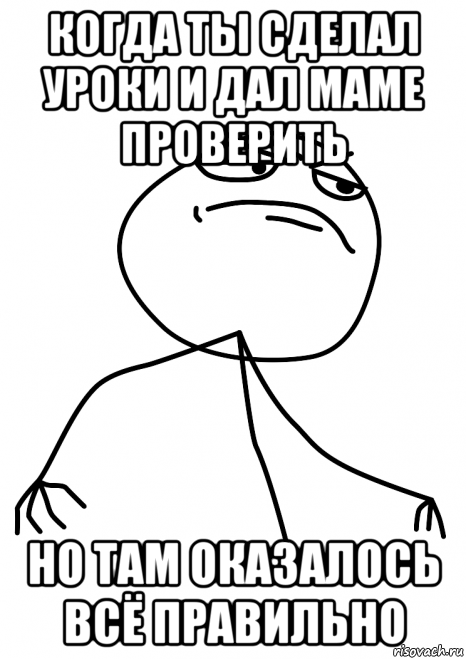 КОГДА ТЫ СДЕЛАЛ УРОКИ И ДАЛ МАМЕ ПРОВЕРИТЬ

НО ТАМ ОКАЗАЛОСЬ ВСЁ ПРАВИЛЬНО

risovach.ru